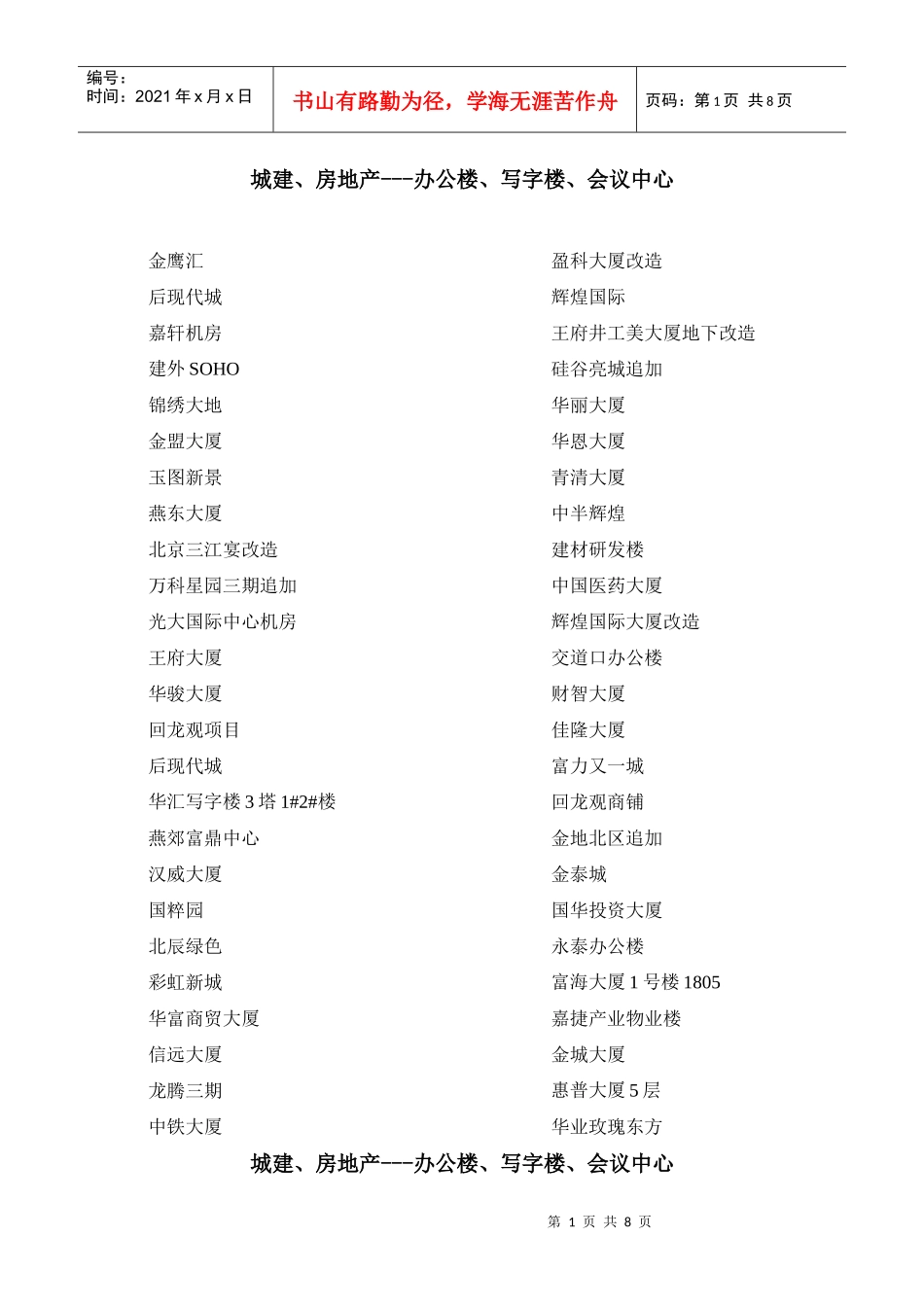 编号：
时间：2021 年 x 月 x 日

书山有路勤为径，学海无涯苦作舟

页码：第 1 页 共 8 页

城建、房地产---办公楼、写字楼、会议中心

金鹰汇
后现代城
嘉轩机房
建外 SOHO
锦绣大地
金盟大厦
玉图新景
燕东大厦
北京三江宴改造
万科星园三期追加
光大国际中心机房
王府大厦
华骏大厦
回龙观项目
后现代城
华汇写字楼 3 塔 1#2#楼
燕郊富鼎中心
汉威大厦
国粹园
北辰绿色
彩虹新城
华富商贸大厦
信远大厦
龙腾三期
中铁大厦

盈科大厦改造
辉煌国际
王府井工美大厦地下改造
硅谷亮城追加
华丽大厦
华恩大厦
青清大厦
中半辉煌
建材研发楼
中国医药大厦
辉煌国际大厦改造
交道口办公楼
财智大厦
佳隆大厦
富力又一城
回龙观商铺
金地北区追加
金泰城
国华投资大厦
永泰办公楼
富海大厦 1 号楼 1805
嘉捷产业物业楼
金城大厦
惠普大厦 5 层
华业玫瑰东方

城建、房地产---办公楼、写字楼、会议中心

第 1 页 共 8 页